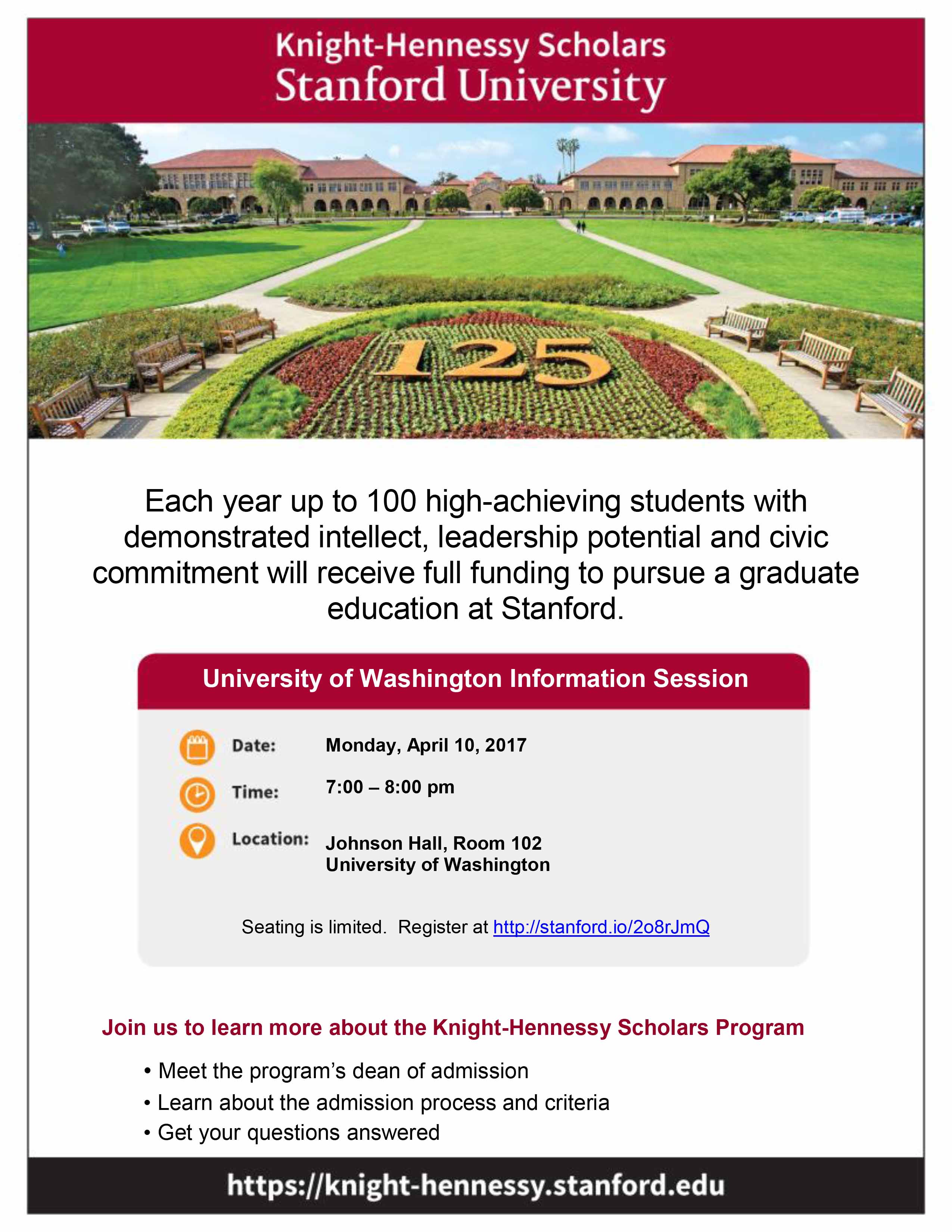 Knight-Hennessy Scholars
Stanford University

125

Each year up to 100 high-achieving students with demonstrated intellect, leadership potential and civic commitment will receive full funding to pursue a graduate education at Stanford.

University of Washington Information Session

Date: Monday, April 10, 2017

Time: 7:00 – 8:00 pm

Location: Johnson Hall, Room 102
University of Washington

Seating is limited. Register at http://stanford.io/2o8rJmQ

Join us to learn more about the Knight-Hennessy Scholars Program

• Meet the program's dean of admission
• Learn about the admission process and criteria
• Get your questions answered

https://knight-hennessy.stanford.edu